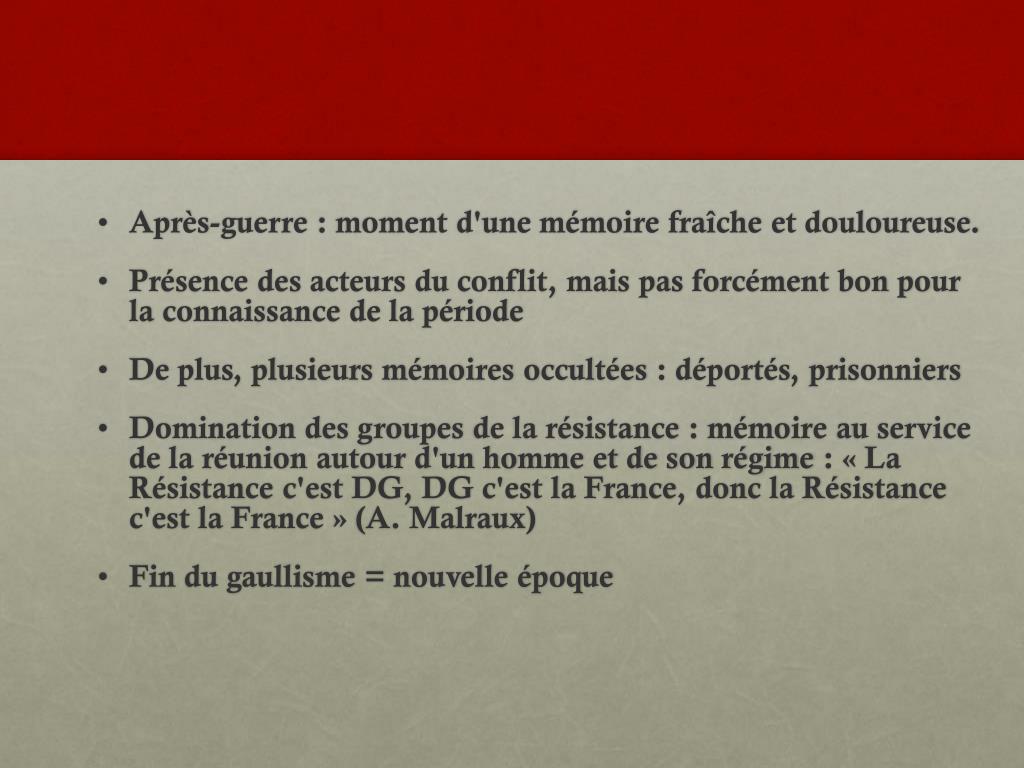 • Après-guerre : moment d'une mémoire fraîche et douloureuse.

• Présence des acteurs du conflit, mais pas forcément bon pour la connaissance de la période

• De plus, plusieurs mémoires occultées : déportés, prisonniers

• Domination des groupes de la résistance : mémoire au service de la réunion autour d'un homme et de son régime : « La Résistance c'est DG, DG c'est la France, donc la Résistance c'est la France » (A. Malraux)

• Fin du gaullisme = nouvelle époque